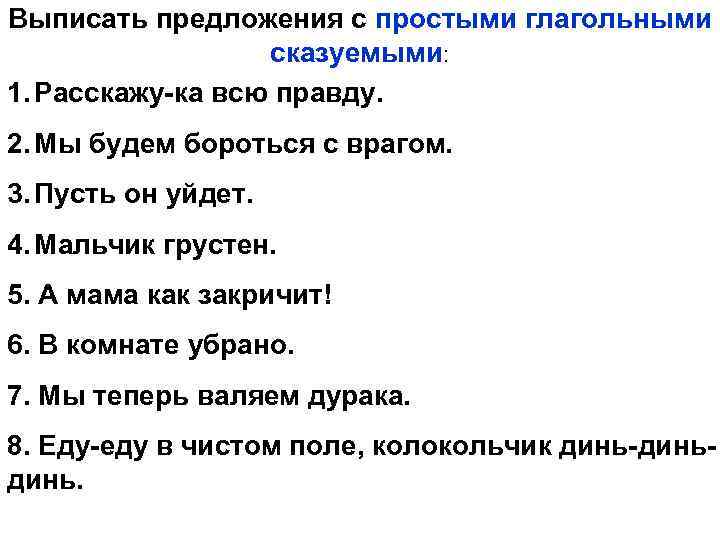 Выписать предложения с простыми глагольными сказуемыми:

1. Расскажу-ка всю правду.

2. Мы будем бороться с врагом.

3. Пусть он уйдет.

4. Мальчик грустен.

5. А мама как закричит!

6. В комнате убрано.

7. Мы теперь валяем дурака.

8. Еду-еду в чистом поле, колокольчик динь-динь-динь.